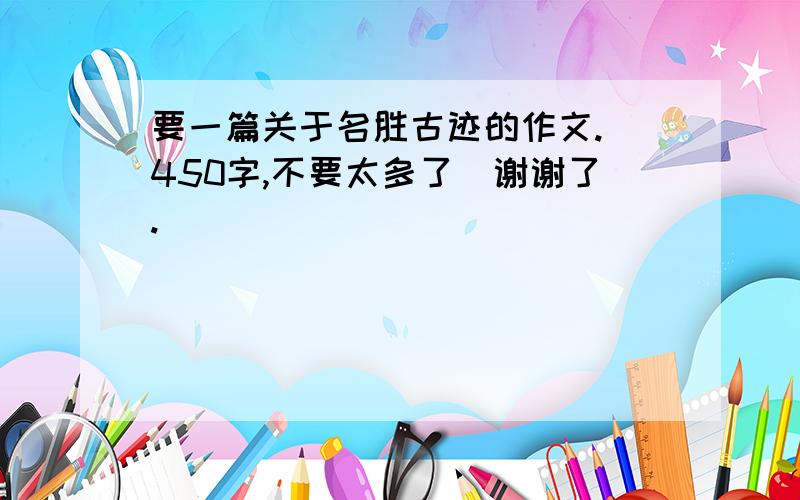 要一篇关于名胜古迹的作文. 450字,不要太多了 谢谢了.